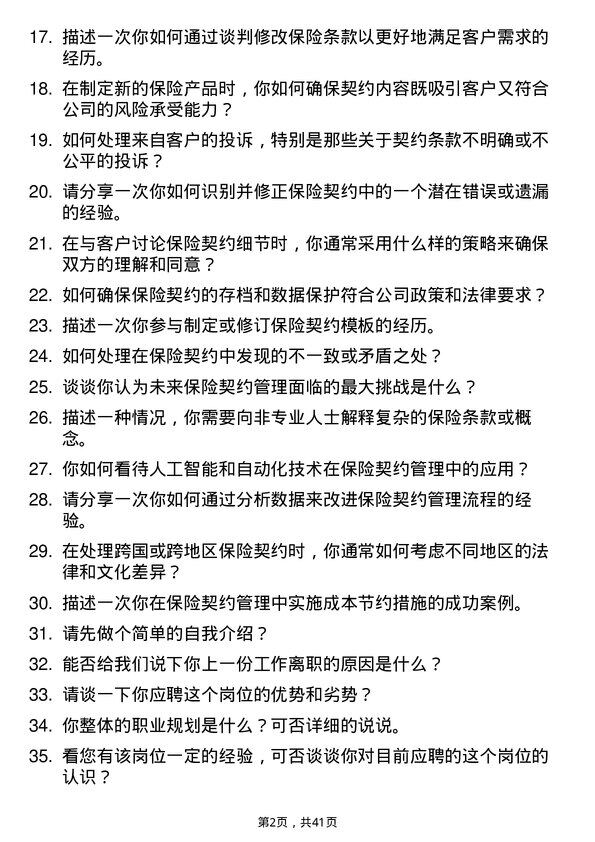 17. 描述一次你如何通过谈判修改保险条款以更好地满足客户需求的经历。

18. 在制定新的保险产品时，你如何确保契约内容既吸引客户又符合公司的风险承受能力？

19. 如何处理来自客户的投诉，特别是那些关于契约条款不明确或不公平的投诉？

20. 请分享一次你如何识别并修正保险契约中的一个潜在错误或遗漏的经验。

21. 在与客户讨论保险契约细节时，你通常采用什么样的策略来确保双方的理解和同意？

22. 如何确保保险契约的存档和数据保护符合公司政策和法律要求？

23. 描述一次你参与制定或修订保险契约模板的经历。

24. 如何处理在保险契约中发现的不一致或矛盾之处？

25. 谈谈你认为未来保险契约管理面临的最大挑战是什么？

26. 描述一种情况，你需要向非专业人士解释复杂的保险条款或概念。

27. 你如何看待人工智能和自动化技术在保险契约管理中的应用？

28. 请分享一次你如何通过分析数据来改进保险契约管理流程的经验。

29. 在处理跨国或跨地区保险契约时，你通常如何考虑不同地区的法律和文化差异？

30. 描述一次你在保险契约管理中实施成本节约措施的成功案例。

31. 请先做个简单的自我介绍？

32. 能否给我们说下你上一份工作离职的原因是什么？

33. 请谈一下你应聘这个岗位的优势和劣势？

34. 你整体的职业规划是什么？可否详细的说说。

35. 看您有该岗位一定的经验，可否谈谈你对目前应聘的这个岗位的认识？

第2页，共41页